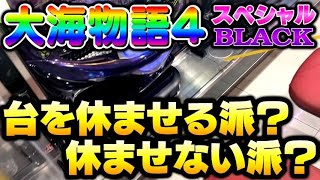 大海物語4 スペシャル BLACK

台を休ませる派？
休ませない派？